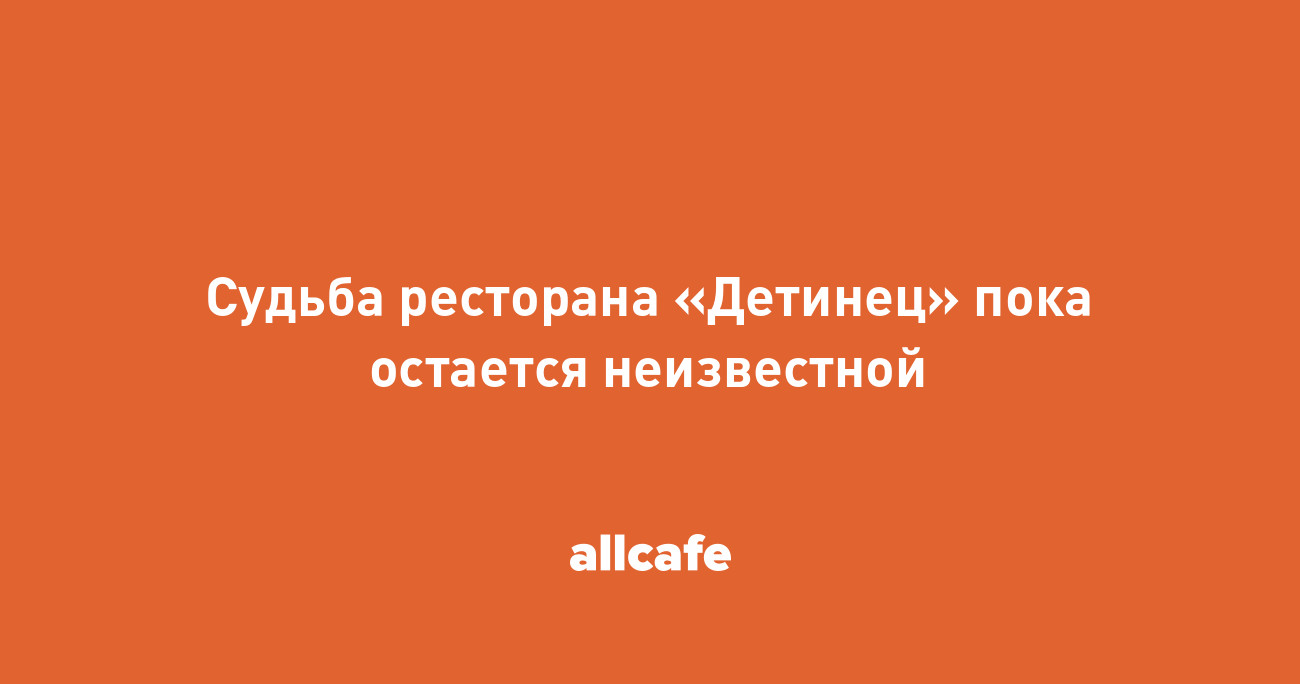 Судьба ресторана «Детинец» пока остается неизвестной

allcafe